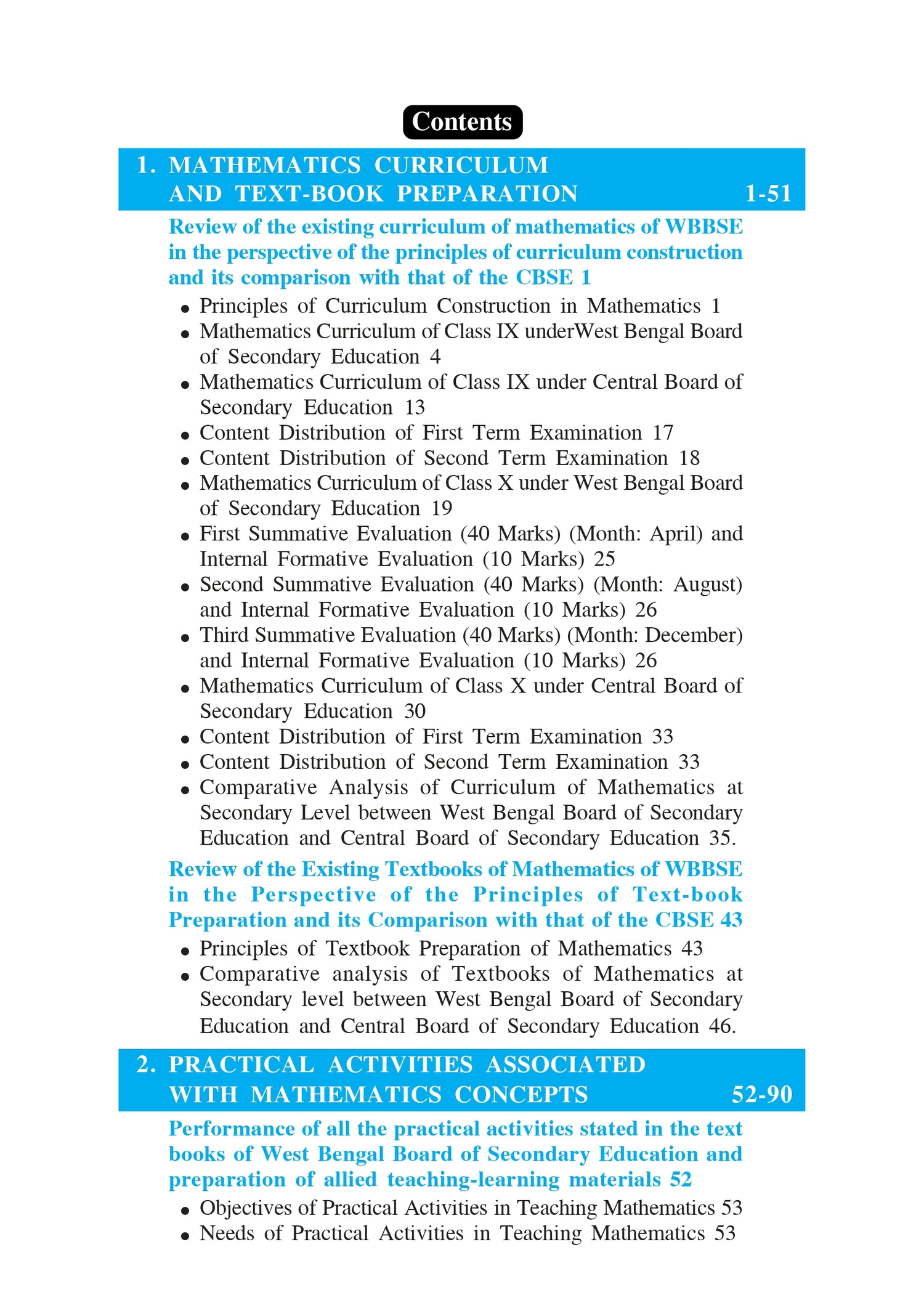 Contents

1. MATHEMATICS CURRICULUM AND TEXT-BOOK PREPARATION 1-51

Review of the existing curriculum of mathematics of WBBSE in the perspective of the principles of curriculum construction and its comparison with that of the CBSE 1

• Principles of Curriculum Construction in Mathematics 1
• Mathematics Curriculum of Class IX underWest Bengal Board of Secondary Education 4
• Mathematics Curriculum of Class IX under Central Board of Secondary Education 13
• Content Distribution of First Term Examination 17
• Content Distribution of Second Term Examination 18
• Mathematics Curriculum of Class X under West Bengal Board of Secondary Education 19
• First Summative Evaluation (40 Marks) (Month: April) and Internal Formative Evaluation (10 Marks) 25
• Second Summative Evaluation (40 Marks) (Month: August) and Internal Formative Evaluation (10 Marks) 26
• Third Summative Evaluation (40 Marks) (Month: December) and Internal Formative Evaluation (10 Marks) 26
• Mathematics Curriculum of Class X under Central Board of Secondary Education 30
• Content Distribution of First Term Examination 33
• Content Distribution of Second Term Examination 33
• Comparative Analysis of Curriculum of Mathematics at Secondary Level between West Bengal Board of Secondary Education and Central Board of Secondary Education 35.

Review of the Existing Textbooks of Mathematics of WBBSE in the Perspective of the Principles of Text-book Preparation and its Comparison with that of the CBSE 43

• Principles of Textbook Preparation of Mathematics 43
• Comparative analysis of Textbooks of Mathematics at Secondary level between West Bengal Board of Secondary Education and Central Board of Secondary Education 46.

2. PRACTICAL ACTIVITIES ASSOCIATED WITH MATHEMATICS CONCEPTS 52-90

Performance of all the practical activities stated in the text books of West Bengal Board of Secondary Education and preparation of allied teaching-learning materials 52

• Objectives of Practical Activities in Teaching Mathematics 53
• Needs of Practical Activities in Teaching Mathematics 53